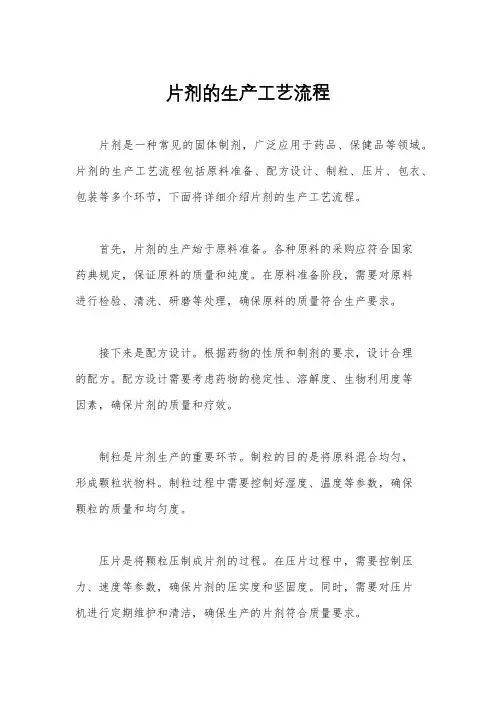 片剂的生产工艺流程

片剂是一种常见的固体制剂，广泛应用于药品、保健品等领域。片剂的生产工艺流程包括原料准备、配方设计、制粒、压片、包衣、包装等多个环节，下面将详细介绍片剂的生产工艺流程。

首先，片剂的生产始于原料准备。各种原料的采购应符合国家药典规定，保证原料的质量和纯度。在原料准备阶段，需要对原料进行检验、清洗、研磨等处理，确保原料的质量符合生产要求。

接下来是配方设计。根据药物的性质和制剂的要求，设计合理的配方。配方设计需要考虑药物的稳定性、溶解度、生物利用度等因素，确保片剂的质量和疗效。

制粒是片剂生产的重要环节。制粒的目的是将原料混合均匀，形成颗粒状物料。制粒过程中需要控制好湿度、温度等参数，确保颗粒的质量和均匀度。

压片是将颗粒压制成片剂的过程。在压片过程中，需要控制压力、速度等参数，确保片剂的压实度和坚固度。同时，需要对压片机进行定期维护和清洁，确保生产的片剂符合质量要求。